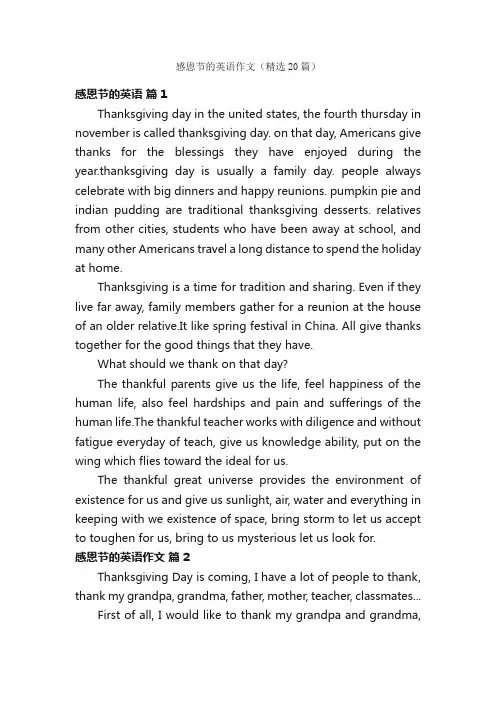 感恩节的英语作文（精选20篇）

感恩节的英语 篇1

Thanksgiving day in the united states, the fourth thursday in november is called thanksgiving day. on that day, Americans give thanks for the blessings they have enjoyed during the year.thanksgiving day is usually a family day. people always celebrate with big dinners and happy reunions. pumpkin pie and indian pudding are traditional thanksgiving desserts. relatives from other cities, students who have been away at school, and many other Americans travel a long distance to spend the holiday at home.

Thanksgiving is a time for tradition and sharing. Even if they live far away, family members gather for a reunion at the house of an older relative.It like spring festival in China. All give thanks together for the good things that they have.

What should we thank on that day?

The thankful parents give us the life, feel happiness of the human life, also feel hardships and pain and sufferings of the human life.The thankful teacher works with diligence and without fatigue everyday of teach, give us knowledge ability, put on the wing which flies toward the ideal for us.

The thankful great universe provides the environment of existence for us and give us sunlight, air, water and everything in keeping with we existence of space, bring storm to let us accept to toughen for us, bring to us mysterious let us look for.

感恩节的英语作文 篇2

Thanksgiving Day is coming, I have a lot of people to thank, thank my grandpa, grandma, father, mother, teacher, classmates...

First of all, I would like to thank my grandpa and grandma,